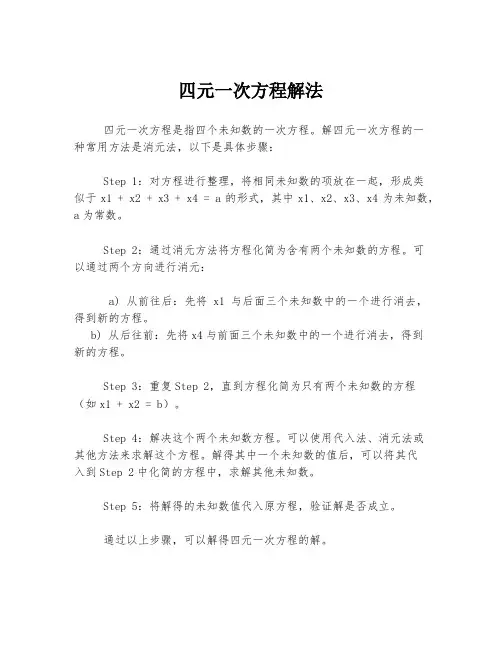 四元一次方程解法

四元一次方程是指四个未知数的一次方程。解四元一次方程的一种常用方法是消元法，以下是具体步骤：

Step 1：对方程进行整理，将相同未知数的项放在一起，形成类似于 x1 + x2 + x3 + x4 = a 的形式，其中 x1、x2、x3、x4 为未知数，a 为常数。

Step 2：通过消元方法将方程化简为含有两个未知数的方程。可以通过两个方向进行消元：

a) 从前往后：先将 x1 与后面三个未知数中的一个进行消去，得到新的方程。
b) 从后往前：先将 x4 与前面三个未知数中的一个进行消去，得到新的方程。

Step 3：重复 Step 2，直到方程化简为只有两个未知数的方程（如 x1 + x2 = b）。

Step 4：解决这个两个未知数方程。可以使用代入法、消元法或其他方法来求解这个方程。解得其中一个未知数的值后，可以将其代入到 Step 2 中化简的方程中，求解其他未知数。

Step 5：将解得的未知数值代入原方程，验证解是否成立。

通过以上步骤，可以解得四元一次方程的解。